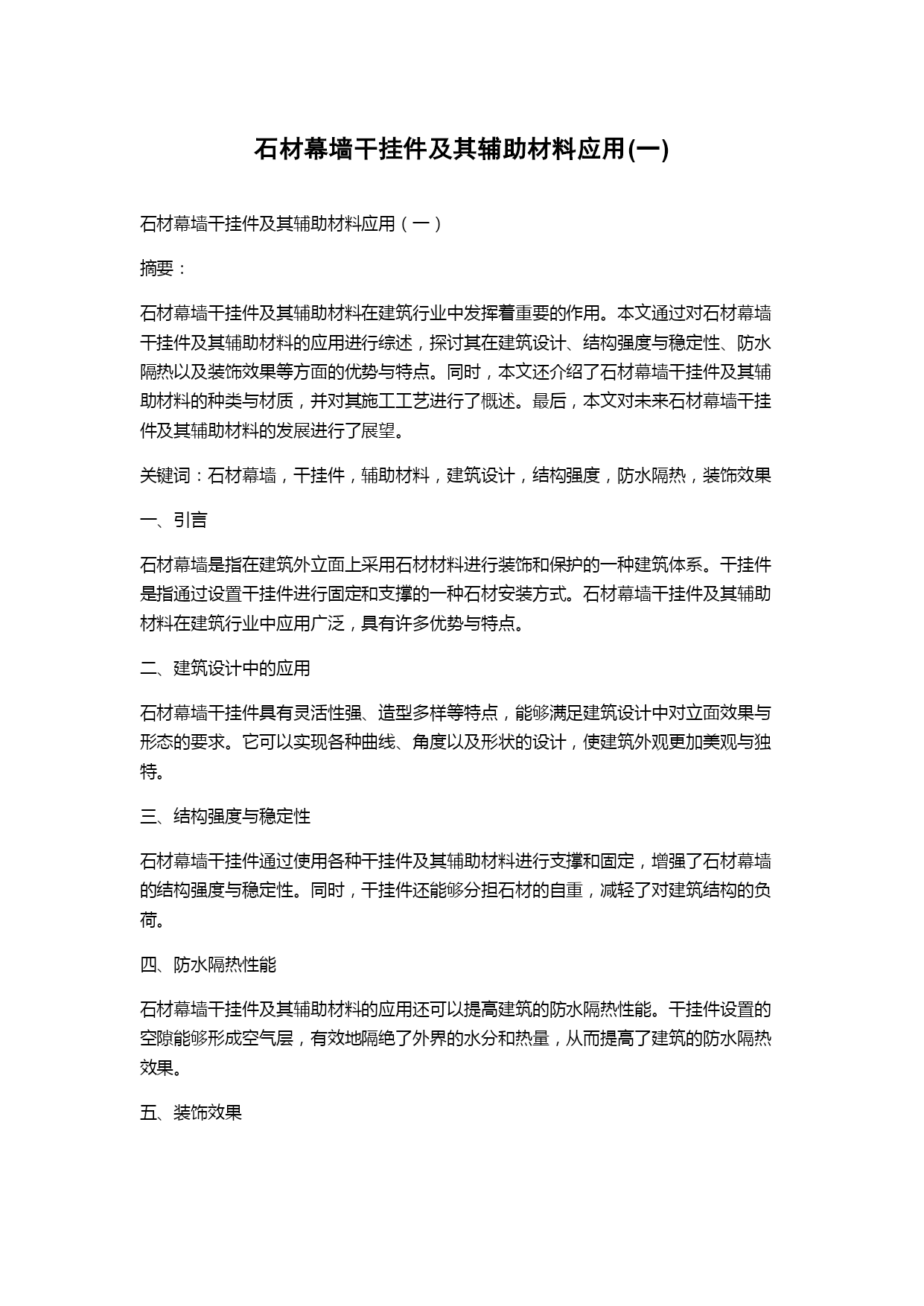 石材幕墙干挂件及其辅助材料应用(一)

石材幕墙干挂件及其辅助材料应用（一）

摘要：

石材幕墙干挂件及其辅助材料在建筑行业中发挥着重要的作用。本文通过对石材幕墙干挂件及其辅助材料的应用进行综述，探讨其在建筑设计、结构强度与稳定性、防水隔热以及装饰效果等方面的优势与特点。同时，本文还介绍了石材幕墙干挂件及其辅助材料的种类与材质，并对其施工工艺进行了概述。最后，本文对未来石材幕墙干挂件及其辅助材料的发展进行了展望。

关键词：石材幕墙，干挂件，辅助材料，建筑设计，结构强度，防水隔热，装饰效果

一、引言

石材幕墙是指在建筑外立面上采用石材材料进行装饰和保护的一种建筑体系。干挂件是指通过设置干挂件进行固定和支撑的一种石材安装方式。石材幕墙干挂件及其辅助材料在建筑行业中应用广泛，具有许多优势与特点。

二、建筑设计中的应用

石材幕墙干挂件具有灵活性强、造型多样等特点，能够满足建筑设计中对立面效果与形态的要求。它可以实现各种曲线、角度以及形状的设计，使建筑外观更加美观与独特。

三、结构强度与稳定性

石材幕墙干挂件通过使用各种干挂件及其辅助材料进行支撑和固定，增强了石材幕墙的结构强度与稳定性。同时，干挂件还能够分担石材的自重，减轻了对建筑结构的负荷。

四、防水隔热性能

石材幕墙干挂件及其辅助材料的应用还可以提高建筑的防水隔热性能。干挂件设置的空隙能够形成空气层，有效地隔绝了外界的水分和热量，从而提高了建筑的防水隔热效果。

五、装饰效果